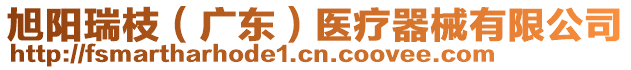 旭阳瑞枝（广东）医疗器械有限公司
http://fsmartharhode1.cn.coovee.com